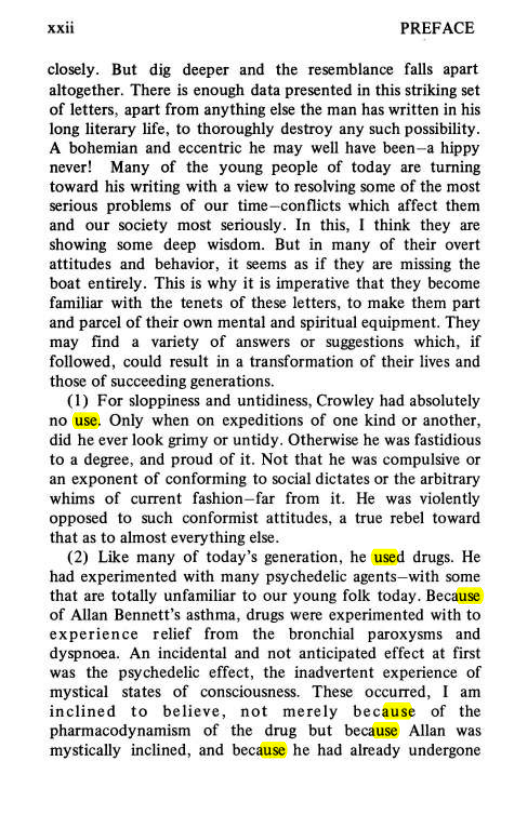 xxii PREFACE

closely. But dig deeper and the resemblance falls apart altogether. There is enough data presented in this striking set of letters, apart from anything else the man has written in his long literary life, to thoroughly destroy any such possibility. A bohemian and eccentric he may well have been–a hippy never! Many of the young people of today are turning toward his writing with a view to resolving some of the most serious problems of our time–conflicts which affect them and our society most seriously. In this, I think they are showing some deep wisdom. But in many of their overt attitudes and behavior, it seems as if they are missing the boat entirely. This is why it is imperative that they become familiar with the tenets of these letters, to make them part and parcel of their own mental and spiritual equipment. They may find a variety of answers or suggestions which, if followed, could result in a transformation of their lives and those of succeeding generations.

(1) For sloppiness and untidiness, Crowley had absolutely no use. Only when on expeditions of one kind or another, did he ever look grimy or untidy. Otherwise he was fastidious to a degree, and proud of it. Not that he was compulsive or an exponent of conforming to social dictates or the arbitrary whims of current fashion–far from it. He was violently opposed to such conformist attitudes, a true rebel toward that as to almost everything else.

(2) Like many of today's generation, he used drugs. He had experimented with many psychedelic agents–with some that are totally unfamiliar to our young folk today. Because of Allan Bennett's asthma, drugs were experimented with to experience relief from the bronchial paroxysms and dyspnoea. An incidental and not anticipated effect at first was the psychedelic effect, the inadvertent experience of mystical states of consciousness. These occurred, I am inclined to believe, not merely because of the pharmacodynamism of the drug but because Allan was mystically inclined, and because he had already undergone